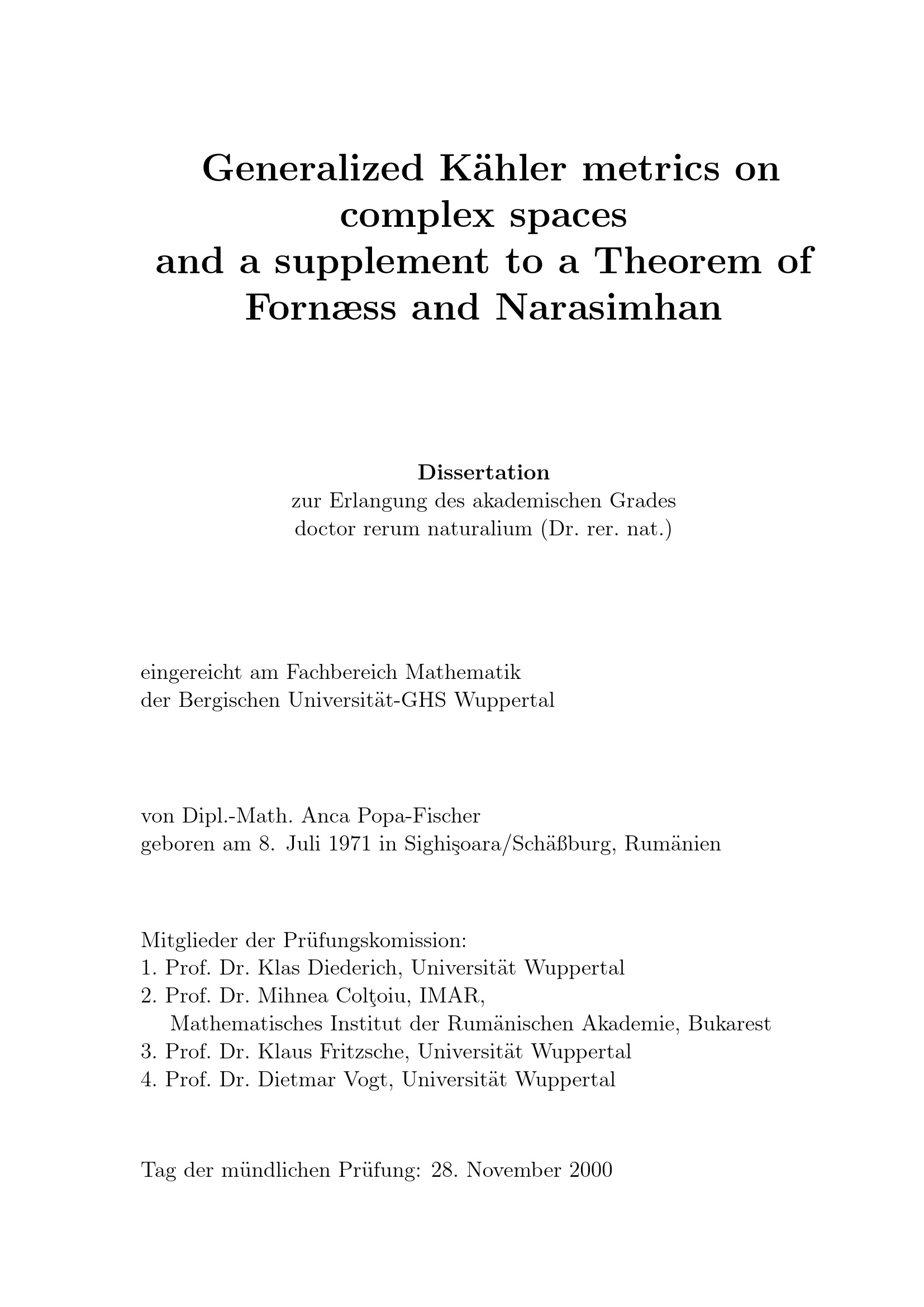 Generalized Kähler metrics on complex spaces
and a supplement to a Theorem of Fornæss and Narasimhan

Dissertation
zur Erlangung des akademischen Grades
doctor rerum naturalium (Dr. rer. nat.)

eingereicht am Fachbereich Mathematik
der Bergischen Universität-GHS Wuppertal

von Dipl.-Math. Anca Popa-Fischer
geboren am 8. Juli 1971 in Sighişoara/Schäßburg, Rumänien

Mitglieder der Prüfungskomission:
1. Prof. Dr. Klas Diederich, Universität Wuppertal
2. Prof. Dr. Mihnea Colţoiu, IMAR,
Mathematisches Institut der Rumänischen Akademie, Bukarest
3. Prof. Dr. Klaus Fritzsche, Universität Wuppertal
4. Prof. Dr. Dietmar Vogt, Universität Wuppertal

Tag der mündlichen Prüfung: 28. November 2000